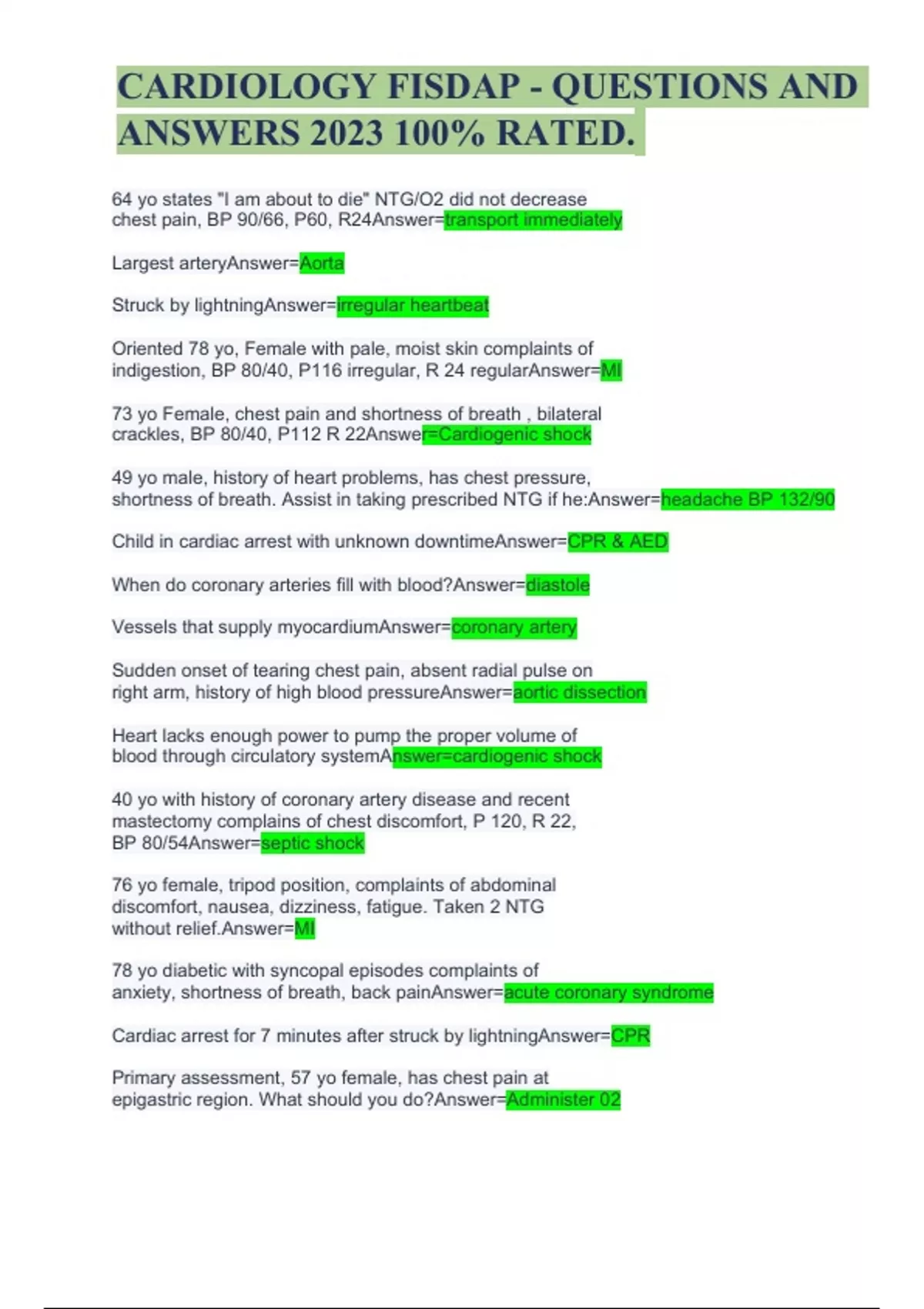 CARDIOLOGY FISDAP - QUESTIONS AND ANSWERS 2023 100% RATED.

64 yo states "I am about to die" NTG/O2 did not decrease chest pain, BP 90/66, P60, R24Answer=transport immediately

Largest arteryAnswer=Aorta

Struck by lightningAnswer=irregular heartbeat

Oriented 78 yo, Female with pale, moist skin complaints of indigestion, BP 80/40, P116 irregular, R 24 regularAnswer=MI

73 yo Female, chest pain and shortness of breath , bilateral crackles, BP 80/40, P112 R 22Answer=Cardiogenic shock

49 yo male, history of heart problems, has chest pressure, shortness of breath. Assist in taking prescribed NTG if he:Answer=headache BP 132/90

Child in cardiac arrest with unknown downtimeAnswer=CPR & AED

When do coronary arteries fill with blood?Answer=diastole

Vessels that supply myocardiumAnswer=coronary artery

Sudden onset of tearing chest pain, absent radial pulse on right arm, history of high blood pressureAnswer=aortic dissection

Heart lacks enough power to pump the proper volume of blood through circulatory systemAnswer=cardiogenic shock

40 yo with history of coronary artery disease and recent mastectomy complains of chest discomfort, P 120, R 22, BP 80/54Answer=septic shock

76 yo female, tripod position, complaints of abdominal discomfort, nausea, dizziness, fatigue. Taken 2 NTG without relief.Answer=MI

78 yo diabetic with syncopal episodes complaints of anxiety, shortness of breath, back painAnswer=acute coronary syndrome

Cardiac arrest for 7 minutes after struck by lightningAnswer=CPR

Primary assessment, 57 yo female, has chest pain at epigastric region. What should you do?Answer=Administer 02